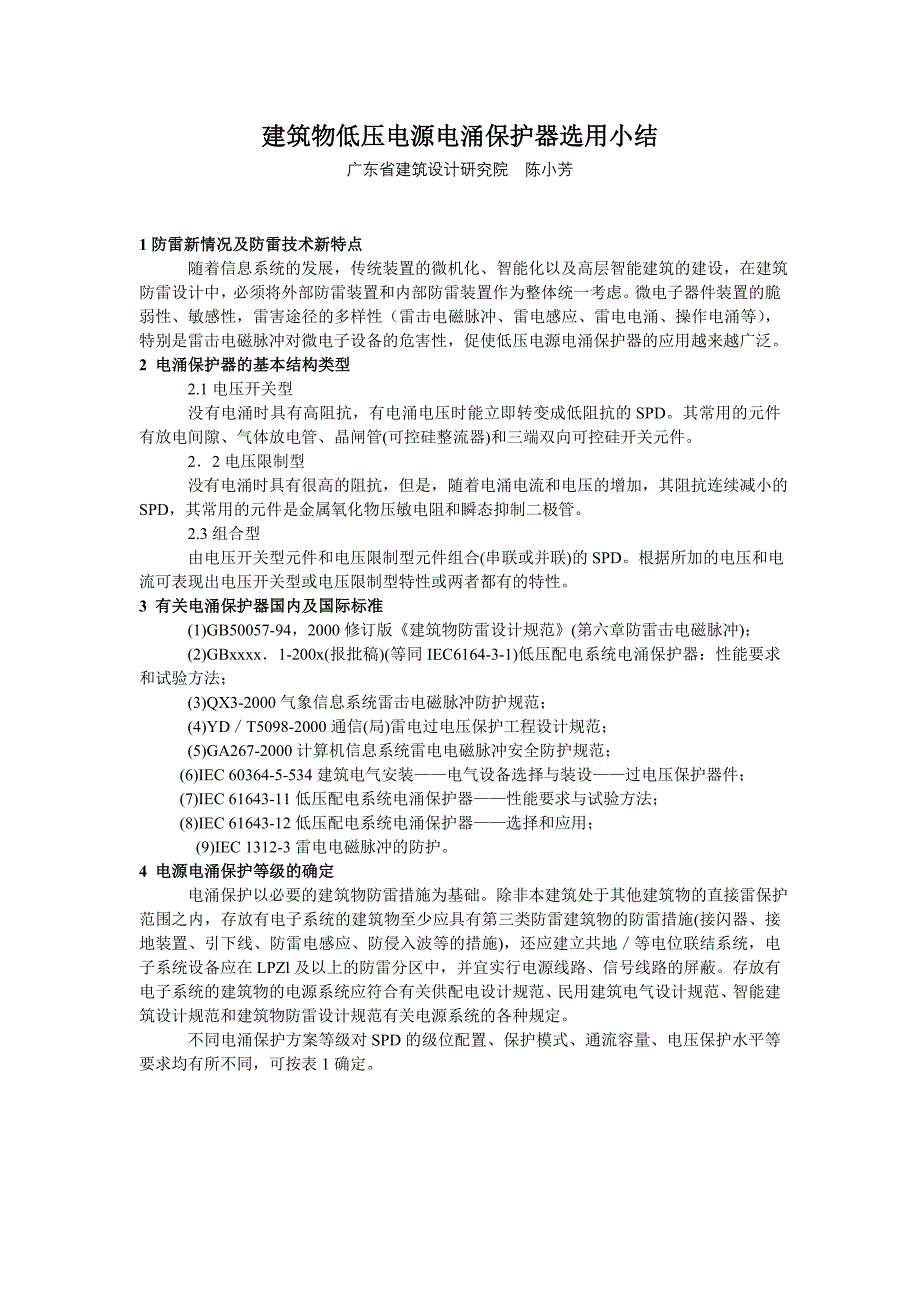 建筑物低压电源电涌保护器选用小结

广东省建筑设计研究院　陈小芳

1 防雷新情况及防雷技术新特点

随着信息系统的发展，传统装置的微机化、智能化以及高层智能建筑的建设，在建筑防雷设计中，必须将外部防雷装置和内部防雷装置作为整体统一考虑。微电子器件装置的脆弱性、敏感性，雷害途径的多样性（雷击电磁脉冲、雷电感应、雷电电涌、操作电涌等），特别是雷击电磁脉冲对微电子设备的危害性，促使低压电源电涌保护器的应用越来越广泛。

2 电涌保护器的基本结构类型

2.1 电压开关型

没有电涌时具有高阻抗，有电涌电压时能立即转变成低阻抗的 SPD。其常用的元件有放电间隙、气体放电管、晶闸管(可控硅整流器)和三端双向可控硅开关元件。

2．2 电压限制型

没有电涌时具有很高的阻抗，但是，随着电涌电流和电压的增加，其阻抗连续减小的 SPD，其常用的元件是金属氧化物压敏电阻和瞬态抑制二极管。

2.3 组合型

由电压开关型元件和电压限制型元件组合(串联或并联)的 SPD。根据所加的电压和电流可表现出电压开关型或电压限制型特性或两者都有的特性。

3 有关电涌保护器国内及国际标准

(1)GB50057-94，2000 修订版《建筑物防雷设计规范》(第六章防雷击电磁脉冲)；

(2)GBxxxx．1-200x(报批稿)(等同 IEC6164-3-1)低压配电系统电涌保护器：性能要求和试验方法；

(3)QX3-2000 气象信息系统雷击电磁脉冲防护规范；

(4)YD／T5098-2000 通信(局)雷电过电压保护工程设计规范；

(5)GA267-2000 计算机信息系统雷电电磁脉冲安全防护规范；

(6)IEC 60364-5-534 建筑电气安装——电气设备选择与装设——过电压保护器件；

(7)IEC 61643-11 低压配电系统电涌保护器——性能要求与试验方法；

(8)IEC 61643-12 低压配电系统电涌保护器——选择和应用；

(9)IEC 1312-3 雷电电磁脉冲的防护。

4 电源电涌保护等级的确定

电涌保护以必要的建筑物防雷措施为基础。除非本建筑处于其他建筑物的直接雷保护范围之内，存放有电子系统的建筑物至少应具有第三类防雷建筑物的防雷措施(接闪器、接地装置、引下线、防雷电感应、防侵入波等的措施)，还应建立共地／等电位联结系统，电子系统设备应在 LPZl 及以上的防雷分区中，并宜实行电源线路、信号线路的屏蔽。存放有电子系统的建筑物的电源系统应符合有关供配电设计规范、民用建筑电气设计规范、智能建筑设计规范和建筑物防雷设计规范有关电源系统的各种规定。

不同电涌保护方案等级对 SPD 的级位配置、保护模式、通流容量、电压保护水平等要求均有所不同，可按表 1 确定。